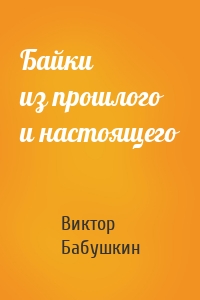 Байки
из прошлого
и настоящего

Виктор
Бабушкин